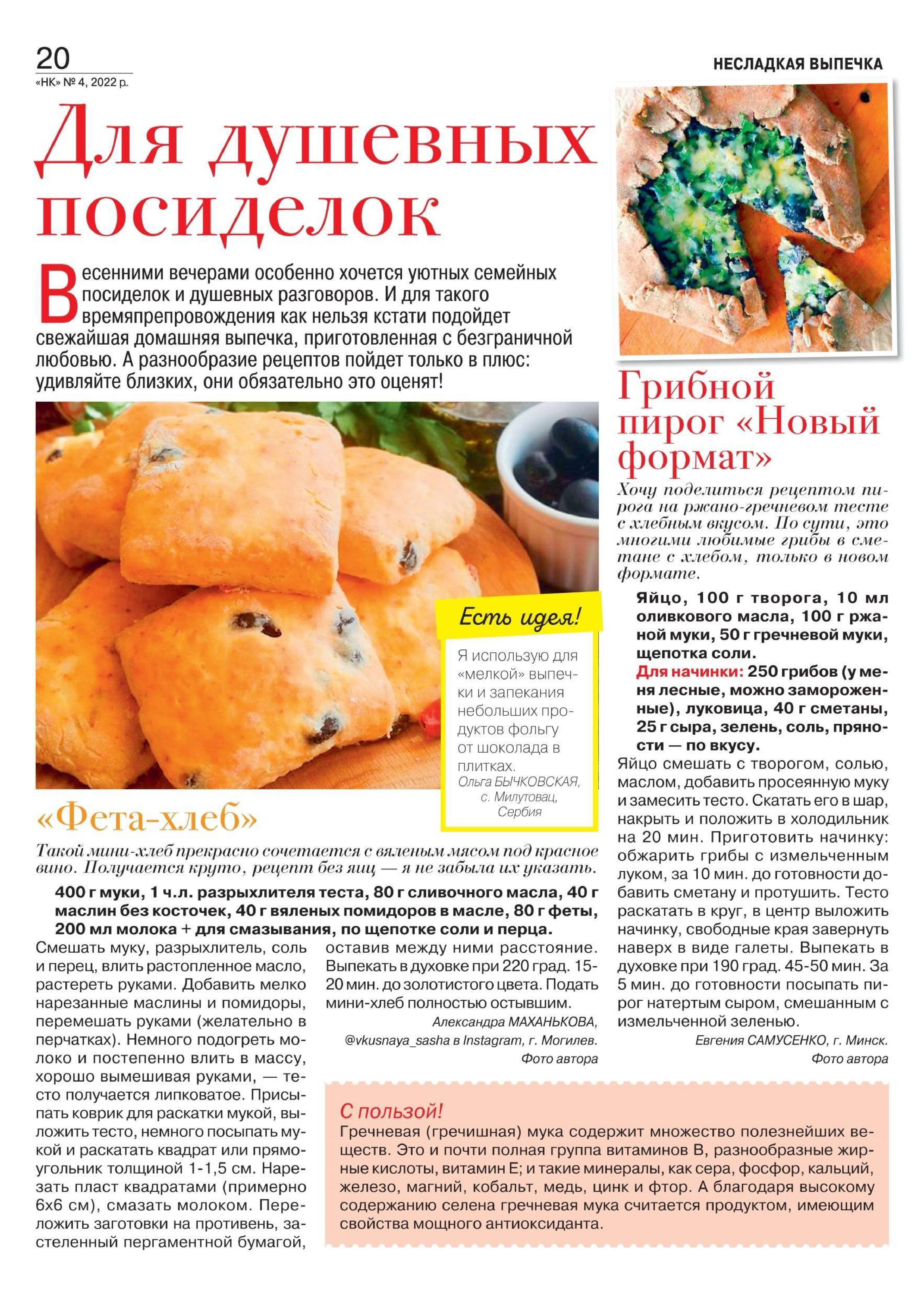 20
«НК» № 4, 2022 р.

НЕСЛАДКАЯ ВЫПЕЧКА

Для душевных посиделок

Весенними вечерами особенно хочется уютных семейных посиделок и душевных разговоров. И для такого времяпрепровождения как нельзя кстати подойдет свежайшая домашняя выпечка, приготовленная с безграничной любовью. А разнообразие рецептов пойдет только в плюс: удивляйте близких, они обязательно это оценят!

Есть идея!

Я использую для «мелкой» выпечки и запекания небольших продуктов фольгу от шоколада в плитках.
Ольга БЫЧКОВСКАЯ, с. Милутовац, Сербия

«Фета-хлеб»

Такой мини-хлеб прекрасно сочетается с вяленым мясом под красное вино. Получается круто, рецепт без яиц — я не забыла их указать.

400 г муки, 1 ч.л. разрыхлителя теста, 80 г сливочного масла, 40 г маслин без косточек, 40 г вяленых помидоров в масле, 80 г феты, 200 мл молока + для смазывания, по щепотке соли и перца.

Смешать муку, разрыхлитель, соль и перец, влить растопленное масло, растереть руками. Добавить мелко нарезанные маслины и помидоры, перемешать руками (желательно в перчатках). Немного подогреть молоко и постепенно влить в массу, хорошо вымешивая руками, — тесто получается липковатое. Присыпать коврик для раскатки мукой, выложить тесто, немного посыпать мукой и раскатать квадрат или прямоугольник толщиной 1-1,5 см. Нарезать пласт квадратами (примерно 6х6 см), смазать молоком. Переложить заготовки на противень, застеленный пергаментной бумагой, оставив между ними расстояние. Выпекать в духовке при 220 град. 15-20 мин. до золотистого цвета. Подать мини-хлеб полностью остывшим.
Александра МАХАНЬКОВА, @vkusnaya_sasha в Instagram, г. Могилев.
Фото автора

Грибной пирог «Новый формат»

Хочу поделиться рецептом пирога на ржано-гречневом тесте с хлебным вкусом. По сути, это многими любимые грибы в сметане с хлебом, только в новом формате.

Яйцо, 100 г творога, 10 мл оливкового масла, 100 г ржаной муки, 50 г гречневой муки, щепотка соли.
Для начинки: 250 грибов (у меня лесные, можно замороженные), луковица, 40 г сметаны, 25 г сыра, зелень, соль, пряности — по вкусу.

Яйцо смешать с творогом, солью, маслом, добавить просеянную муку и замесить тесто. Скатать его в шар, накрыть и положить в холодильник на 20 мин. Приготовить начинку: обжарить грибы с измельченным луком, за 10 мин. до готовности добавить сметану и протушить. Тесто раскатать в круг, в центр выложить начинку, свободные края завернуть наверх в виде галеты. Выпекать в духовке при 190 град. 45-50 мин. За 5 мин. до готовности посыпать пирог натертым сыром, смешанным с измельченной зеленью.
Евгения САМУСЕНКО, г. Минск.
Фото автора

С пользой!
Гречневая (гречишная) мука содержит множество полезнейших веществ. Это и почти полная группа витаминов В, разнообразные жирные кислоты, витамин Е; и такие минералы, как сера, фосфор, кальций, железо, магний, кобальт, медь, цинк и фтор. А благодаря высокому содержанию селена гречневая мука считается продуктом, имеющим свойства мощного антиоксиданта.